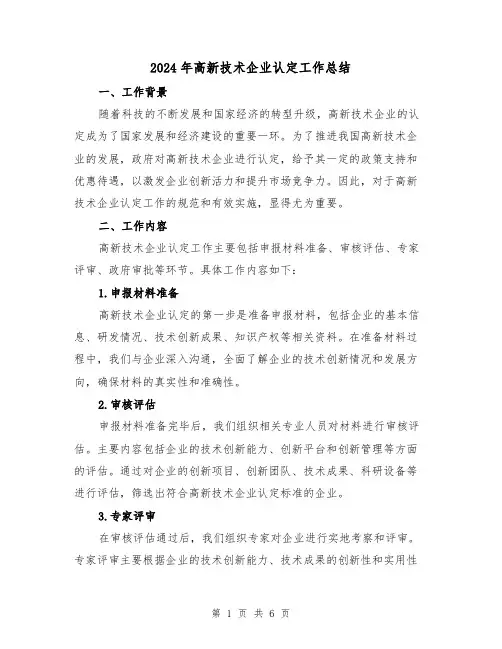 2024年高新技术企业认定工作总结

一、工作背景

随着科技的不断发展和国家经济的转型升级，高新技术企业的认定成为了国家发展和经济建设的重要一环。为了推进我国高新技术企业的发展，政府对高新技术企业进行认定，给予其一定的政策支持和优惠待遇，以激发企业创新活力和提升市场竞争力。因此，对于高新技术企业认定工作的规范和有效实施，显得尤为重要。

二、工作内容

高新技术企业认定工作主要包括申报材料准备、审核评估、专家评审、政府审批等环节。具体工作内容如下：

1.申报材料准备

高新技术企业认定的第一步是准备申报材料，包括企业的基本信息、研发情况、技术创新成果、知识产权等相关资料。在准备材料过程中，我们与企业深入沟通，全面了解企业的技术创新情况和发展方向，确保材料的真实性和准确性。

2.审核评估

申报材料准备完毕后，我们组织相关专业人员对材料进行审核评估。主要内容包括企业的技术创新能力、创新平台和创新管理等方面的评估。通过对企业的创新项目、创新团队、技术成果、科研设备等进行评估，筛选出符合高新技术企业认定标准的企业。

3.专家评审

在审核评估通过后，我们组织专家对企业进行实地考察和评审。专家评审主要根据企业的技术创新能力、技术成果的创新性和实用性

第 1 页 共 6 页